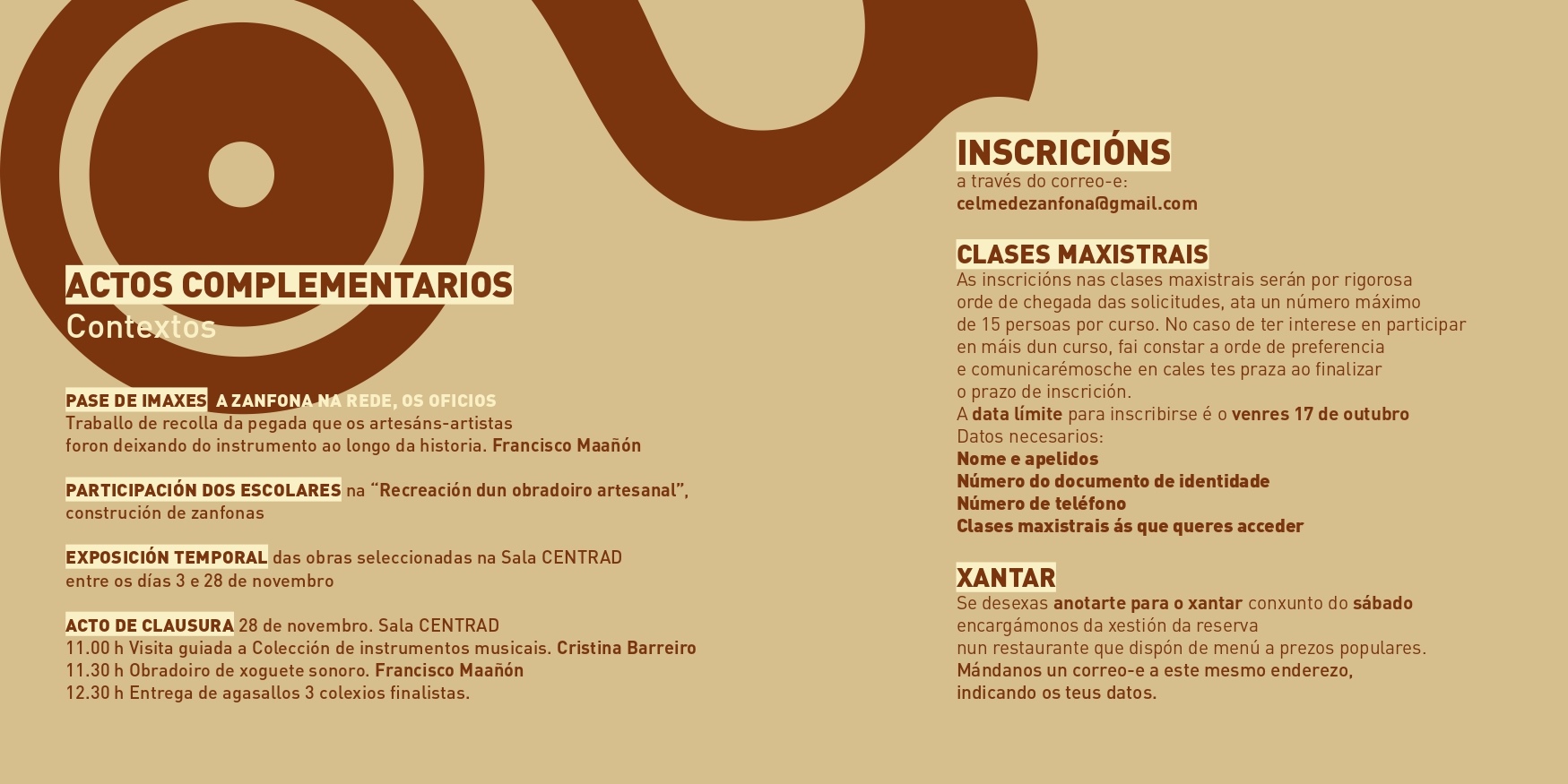 ACTOS COMPLEMENTARIOS
Contextos

PASE DE IMAXES A ZANFONA NA REDE, OS OFICIOS
Traballo de recolla da pegada que os artesáns-artistas foron deixando do instrumento ao longo da historia. Francisco Maañón

PARTICIPACIÓN DOS ESCOLARES na "Recreación dun obradoiro artesanal", construción de zanfonas

EXPOSICIÓN TEMPORAL das obras seleccionadas na Sala CENTRAD entre os días 3 e 28 de novembro

ACTO DE CLAUSURA 28 de novembro. Sala CENTRAD
11.00 h Visita guiada a Colección de instrumentos musicais. Cristina Barreiro
11.30 h Obradoiro de xoguete sonoro. Francisco Maañón
12.30 h Entrega de agasallos 3 colexios finalistas.

INSCRICIÓNS
a través do correo-e:
celmedezanfona@gmail.com

CLASES MAXISTRAIS
As inscricións nas clases maxistrais serán por rigorosa orde de chegada das solicitudes, ata un número máximo de 15 persoas por curso. No caso de ter interese en participar en máis dun curso, fai constar a orde de preferencia e comunicarémosche en cales tes praza ao finalizar o prazo de inscrición.
A data límite para inscribirse é o venres 17 de outubro
Datos necesarios:
Nome e apelidos
Número do documento de identidade
Número de teléfono
Clases maxistrais ás que queres acceder

XANTAR
Se desexas anotarte para o xantar conxunto do sábado encargámonos da xestión da reserva nun restaurante que dispón de menú a prezos populares.
Mándanos un correo-e a este mesmo enderezo, indicando os teus datos.